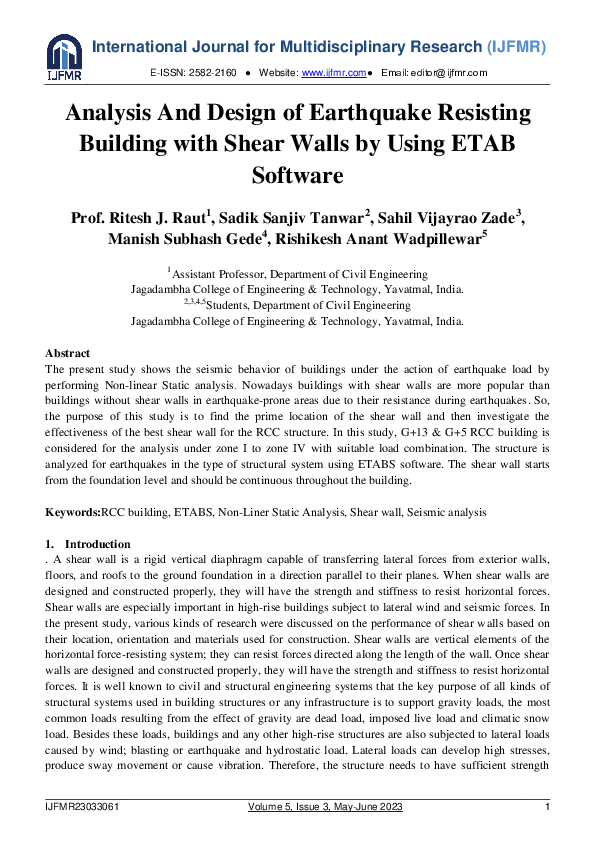 IJFMR

International Journal for Multidisciplinary Research (IJFMR)

E-ISSN: 2582-2160 ● Website: www.ijfmr.com ● Email: editor@ijfmr.com

Analysis And Design of Earthquake Resisting Building with Shear Walls by Using ETAB Software

Prof. Ritesh J. Raut$^1$, Sadik Sanjiv Tanwar$^2$, Sahil Vijayrao Zade$^3$, Manish Subhash Gede$^4$, Rishikesh Anant Wadpillewar$^5$

$^1$Assistant Professor, Department of Civil Engineering
Jagadambha College of Engineering & Technology, Yavatmal, India.
$^{2,3,4,5}$Students, Department of Civil Engineering
Jagadambha College of Engineering & Technology, Yavatmal, India.

Abstract
The present study shows the seismic behavior of buildings under the action of earthquake load by performing Non-linear Static analysis. Nowadays buildings with shear walls are more popular than buildings without shear walls in earthquake-prone areas due to their resistance during earthquakes. So, the purpose of this study is to find the prime location of the shear wall and then investigate the effectiveness of the best shear wall for the RCC structure. In this study, G+13 & G+5 RCC building is considered for the analysis under zone I to zone IV with suitable load combination. The structure is analyzed for earthquakes in the type of structural system using ETABS software. The shear wall starts from the foundation level and should be continuous throughout the building.

Keywords:RCC building, ETABS, Non-Liner Static Analysis, Shear wall, Seismic analysis

1. Introduction
. A shear wall is a rigid vertical diaphragm capable of transferring lateral forces from exterior walls, floors, and roofs to the ground foundation in a direction parallel to their planes. When shear walls are designed and constructed properly, they will have the strength and stiffness to resist horizontal forces. Shear walls are especially important in high-rise buildings subject to lateral wind and seismic forces. In the present study, various kinds of research were discussed on the performance of shear walls based on their location, orientation and materials used for construction. Shear walls are vertical elements of the horizontal force-resisting system; they can resist forces directed along the length of the wall. Once shear walls are designed and constructed properly, they will have the strength and stiffness to resist horizontal forces. It is well known to civil and structural engineering systems that the key purpose of all kinds of structural systems used in building structures or any infrastructure is to support gravity loads, the most common loads resulting from the effect of gravity are dead load, imposed live load and climatic snow load. Besides these loads, buildings and any other high-rise structures are also subjected to lateral loads caused by wind; blasting or earthquake and hydrostatic load. Lateral loads can develop high stresses, produce sway movement or cause vibration. Therefore, the structure needs to have sufficient strength

IJFMR23033061 Volume 5, Issue 3, May-June 2023 1